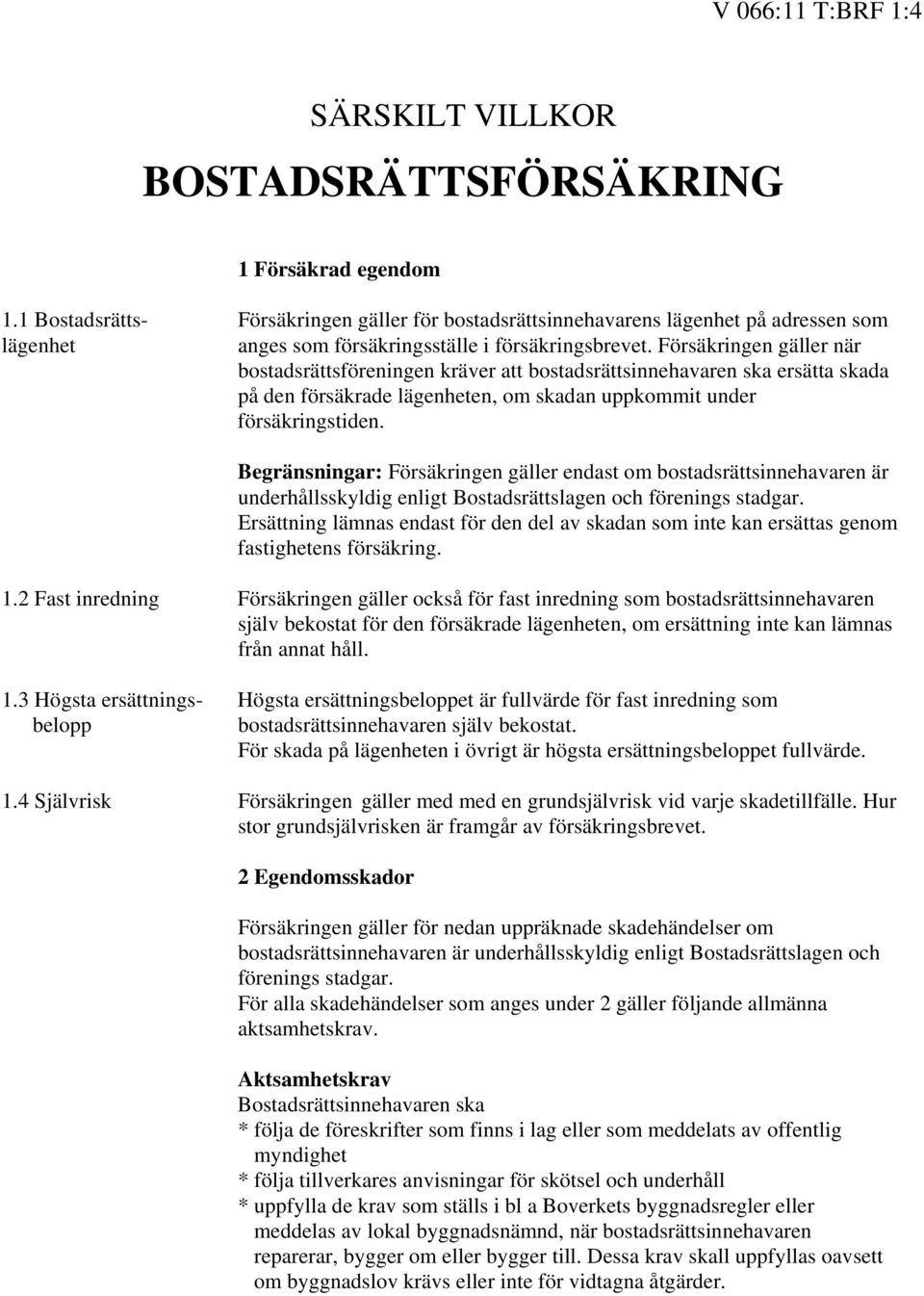 V 066:11 T:BRF 1:4

SÄRSKILT VILLKOR

BOSTADSRÄTTSFÖRSÄKRING

1 Försäkrad egendom

1.1 Bostadsrättslägenhet

Försäkringen gäller för bostadsrättsinnehavarens lägenhet på adressen som anges som försäkringsställe i försäkringsbrevet. Försäkringen gäller när bostadsrättsföreningen kräver att bostadsrättsinnehavaren ska ersätta skada på den försäkrade lägenheten, om skadan uppkommit under försäkringstiden.

Begränsningar: Försäkringen gäller endast om bostadsrättsinnehavaren är underhållsskyldig enligt Bostadsrättslagen och förenings stadgar. Ersättning lämnas endast för den del av skadan som inte kan ersättas genom fastighetens försäkring.

1.2 Fast inredning

Försäkringen gäller också för fast inredning som bostadsrättsinnehavaren själv bekostat för den försäkrade lägenheten, om ersättning inte kan lämnas från annat håll.

1.3 Högsta ersättningsbelopp

Högsta ersättningsbeloppet är fullvärde för fast inredning som bostadsrättsinnehavaren själv bekostat.
För skada på lägenheten i övrigt är högsta ersättningsbeloppet fullvärde.

1.4 Självrisk

Försäkringen gäller med med en grundsjälvrisk vid varje skadetillfälle. Hur stor grundsjälvrisken är framgår av försäkringsbrevet.

2 Egendomsskador

Försäkringen gäller för nedan uppräknade skadehändelser om bostadsrättsinnehavaren är underhållsskyldig enligt Bostadsrättslagen och förenings stadgar.
För alla skadehändelser som anges under 2 gäller följande allmänna aktsamhetskrav.

Aktsamhetskrav
Bostadsrättsinnehavaren ska
* följa de föreskrifter som finns i lag eller som meddelats av offentlig myndighet
* följa tillverkares anvisningar för skötsel och underhåll
* uppfylla de krav som ställs i bl a Boverkets byggnadsregler eller meddelas av lokal byggnadsnämnd, när bostadsrättsinnehavaren reparerar, bygger om eller bygger till. Dessa krav skall uppfyllas oavsett om byggnadslov krävs eller inte för vidtagna åtgärder.